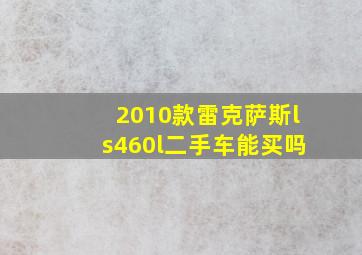 2010款雷克萨斯ls460l二手车能买吗